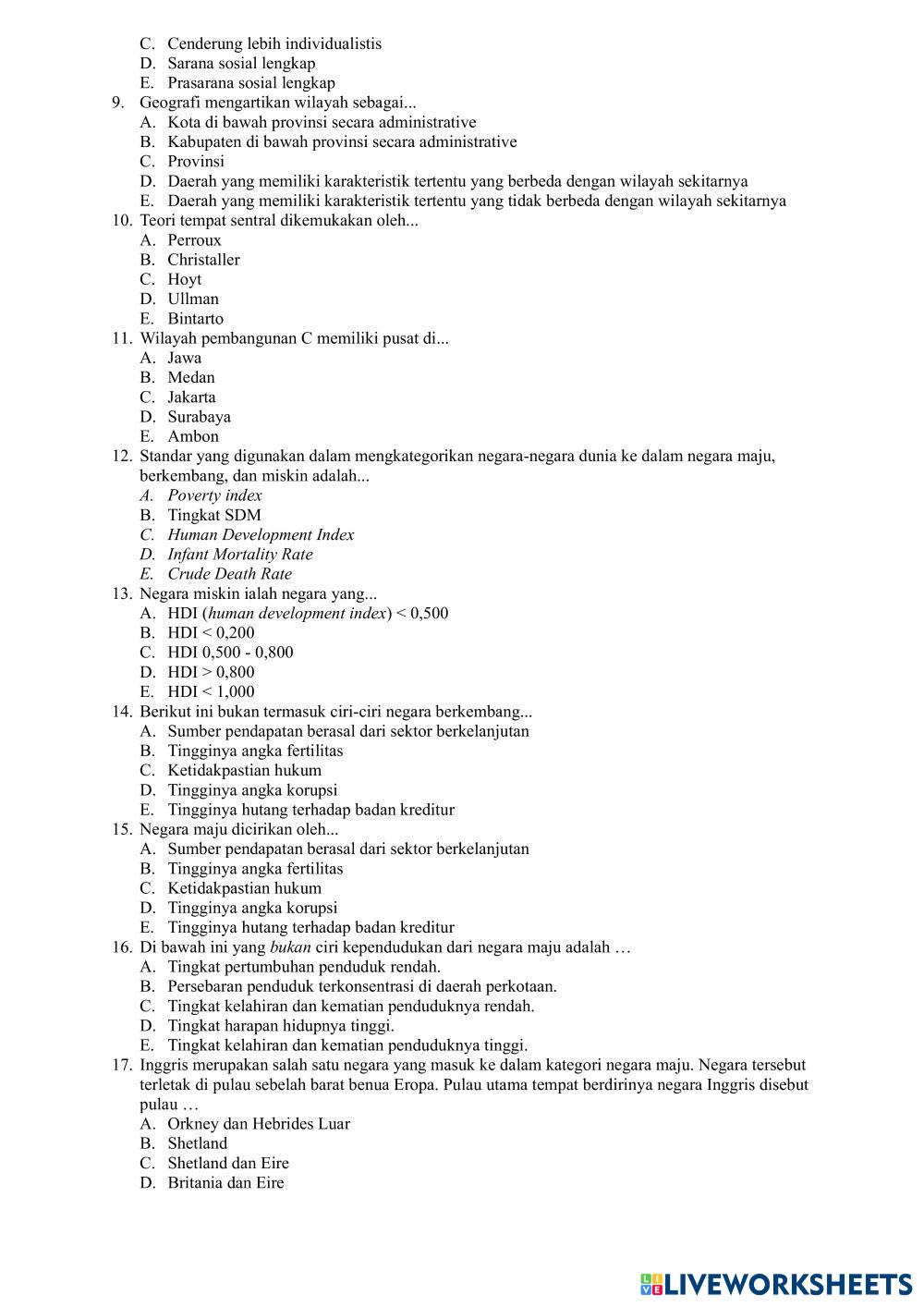 C. Cenderung lebih individualistis
D. Sarana sosial lengkap
E. Prasarana sosial lengkap
9. Geografi mengartikan wilayah sebagai...
A. Kota di bawah provinsi secara administrative
B. Kabupaten di bawah provinsi secara administrative
C. Provinsi
D. Daerah yang memiliki karakteristik tertentu yang berbeda dengan wilayah sekitarnya
E. Daerah yang memiliki karakteristik tertentu yang tidak berbeda dengan wilayah sekitarnya
10. Teori tempat sentral dikemukakan oleh...
A. Perroux
B. Christaller
C. Hoyt
D. Ullman
E. Bintarto
11. Wilayah pembangunan C memiliki pusat di...
A. Jawa
B. Medan
C. Jakarta
D. Surabaya
E. Ambon
12. Standar yang digunakan dalam mengkategorikan negara-negara dunia ke dalam negara maju, berkembang, dan miskin adalah...
A. Poverty index
B. Tingkat SDM
C. Human Development Index
D. Infant Mortality Rate
E. Crude Death Rate
13. Negara miskin ialah negara yang...
A. HDI (human development index) < 0,500
B. HDI < 0,200
C. HDI 0,500 - 0,800
D. HDI > 0,800
E. HDI < 1,000
14. Berikut ini bukan termasuk ciri-ciri negara berkembang...
A. Sumber pendapatan berasal dari sektor berkelanjutan
B. Tingginya angka fertilitas
C. Ketidakpastian hukum
D. Tingginya angka korupsi
E. Tingginya hutang terhadap badan kreditur
15. Negara maju dicirikan oleh...
A. Sumber pendapatan berasal dari sektor berkelanjutan
B. Tingginya angka fertilitas
C. Ketidakpastian hukum
D. Tingginya angka korupsi
E. Tingginya hutang terhadap badan kreditur
16. Di bawah ini yang bukan ciri kependudukan dari negara maju adalah …
A. Tingkat pertumbuhan penduduk rendah.
B. Persebaran penduduk terkonsentrasi di daerah perkotaan.
C. Tingkat kelahiran dan kematian penduduknya rendah.
D. Tingkat harapan hidupnya tinggi.
E. Tingkat kelahiran dan kematian penduduknya tinggi.
17. Inggris merupakan salah satu negara yang masuk ke dalam kategori negara maju. Negara tersebut terletak di pulau sebelah barat benua Eropa. Pulau utama tempat berdirinya negara Inggris disebut pulau …
A. Orkney dan Hebrides Luar
B. Shetland
C. Shetland dan Eire
D. Britania dan Eire

LIVEWORKSHEETS